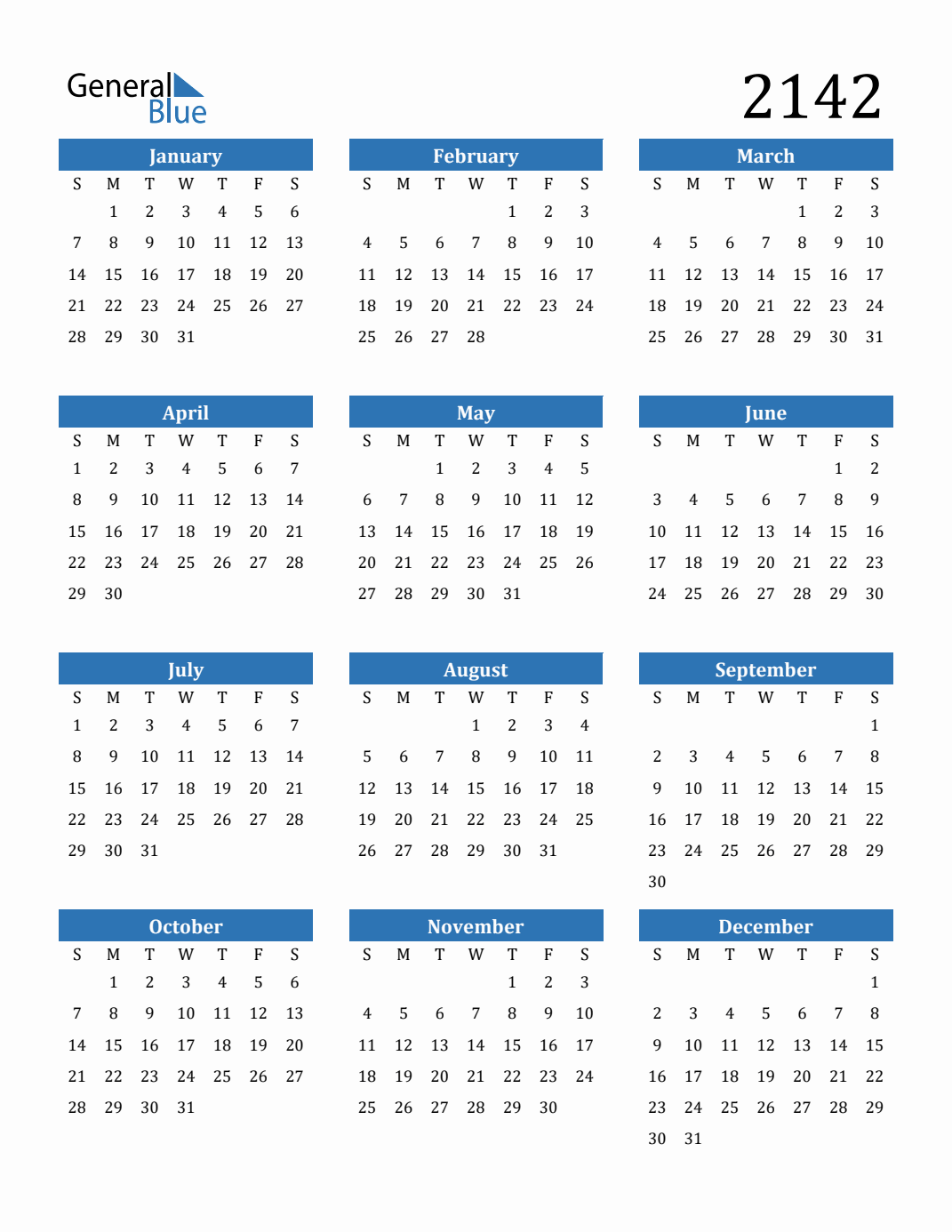 General Blue

2142

January

| S | M | T | W | T | F | S |
|---|---|---|---|---|---|---|
| | 1 | 2 | 3 | 4 | 5 | 6 |
| 7 | 8 | 9 | 10 | 11 | 12 | 13 |
| 14 | 15 | 16 | 17 | 18 | 19 | 20 |
| 21 | 22 | 23 | 24 | 25 | 26 | 27 |
| 28 | 29 | 30 | 31 | | | |

February

| S | M | T | W | T | F | S |
|---|---|---|---|---|---|---|
| | | | | 1 | 2 | 3 |
| 4 | 5 | 6 | 7 | 8 | 9 | 10 |
| 11 | 12 | 13 | 14 | 15 | 16 | 17 |
| 18 | 19 | 20 | 21 | 22 | 23 | 24 |
| 25 | 26 | 27 | 28 | | | |

March

| S | M | T | W | T | F | S |
|---|---|---|---|---|---|---|
| | | | | 1 | 2 | 3 |
| 4 | 5 | 6 | 7 | 8 | 9 | 10 |
| 11 | 12 | 13 | 14 | 15 | 16 | 17 |
| 18 | 19 | 20 | 21 | 22 | 23 | 24 |
| 25 | 26 | 27 | 28 | 29 | 30 | 31 |

April

| S | M | T | W | T | F | S |
|---|---|---|---|---|---|---|
| 1 | 2 | 3 | 4 | 5 | 6 | 7 |
| 8 | 9 | 10 | 11 | 12 | 13 | 14 |
| 15 | 16 | 17 | 18 | 19 | 20 | 21 |
| 22 | 23 | 24 | 25 | 26 | 27 | 28 |
| 29 | 30 | | | | | |

May

| S | M | T | W | T | F | S |
|---|---|---|---|---|---|---|
| | | 1 | 2 | 3 | 4 | 5 |
| 6 | 7 | 8 | 9 | 10 | 11 | 12 |
| 13 | 14 | 15 | 16 | 17 | 18 | 19 |
| 20 | 21 | 22 | 23 | 24 | 25 | 26 |
| 27 | 28 | 29 | 30 | 31 | | |

June

| S | M | T | W | T | F | S |
|---|---|---|---|---|---|---|
| | | | | | 1 | 2 |
| 3 | 4 | 5 | 6 | 7 | 8 | 9 |
| 10 | 11 | 12 | 13 | 14 | 15 | 16 |
| 17 | 18 | 19 | 20 | 21 | 22 | 23 |
| 24 | 25 | 26 | 27 | 28 | 29 | 30 |

July

| S | M | T | W | T | F | S |
|---|---|---|---|---|---|---|
| 1 | 2 | 3 | 4 | 5 | 6 | 7 |
| 8 | 9 | 10 | 11 | 12 | 13 | 14 |
| 15 | 16 | 17 | 18 | 19 | 20 | 21 |
| 22 | 23 | 24 | 25 | 26 | 27 | 28 |
| 29 | 30 | 31 | | | | |

August

| S | M | T | W | T | F | S |
|---|---|---|---|---|---|---|
| | | | 1 | 2 | 3 | 4 |
| 5 | 6 | 7 | 8 | 9 | 10 | 11 |
| 12 | 13 | 14 | 15 | 16 | 17 | 18 |
| 19 | 20 | 21 | 22 | 23 | 24 | 25 |
| 26 | 27 | 28 | 29 | 30 | 31 | |

September

| S | M | T | W | T | F | S |
|---|---|---|---|---|---|---|
| | | | | | | 1 |
| 2 | 3 | 4 | 5 | 6 | 7 | 8 |
| 9 | 10 | 11 | 12 | 13 | 14 | 15 |
| 16 | 17 | 18 | 19 | 20 | 21 | 22 |
| 23 | 24 | 25 | 26 | 27 | 28 | 29 |
| 30 | | | | | | |

October

| S | M | T | W | T | F | S |
|---|---|---|---|---|---|---|
| | 1 | 2 | 3 | 4 | 5 | 6 |
| 7 | 8 | 9 | 10 | 11 | 12 | 13 |
| 14 | 15 | 16 | 17 | 18 | 19 | 20 |
| 21 | 22 | 23 | 24 | 25 | 26 | 27 |
| 28 | 29 | 30 | 31 | | | |

November

| S | M | T | W | T | F | S |
|---|---|---|---|---|---|---|
| | | | | 1 | 2 | 3 |
| 4 | 5 | 6 | 7 | 8 | 9 | 10 |
| 11 | 12 | 13 | 14 | 15 | 16 | 17 |
| 18 | 19 | 20 | 21 | 22 | 23 | 24 |
| 25 | 26 | 27 | 28 | 29 | 30 | |

December

| S | M | T | W | T | F | S |
|---|---|---|---|---|---|---|
| | | | | | | 1 |
| 2 | 3 | 4 | 5 | 6 | 7 | 8 |
| 9 | 10 | 11 | 12 | 13 | 14 | 15 |
| 16 | 17 | 18 | 19 | 20 | 21 | 22 |
| 23 | 24 | 25 | 26 | 27 | 28 | 29 |
| 30 | 31 | | | | | |